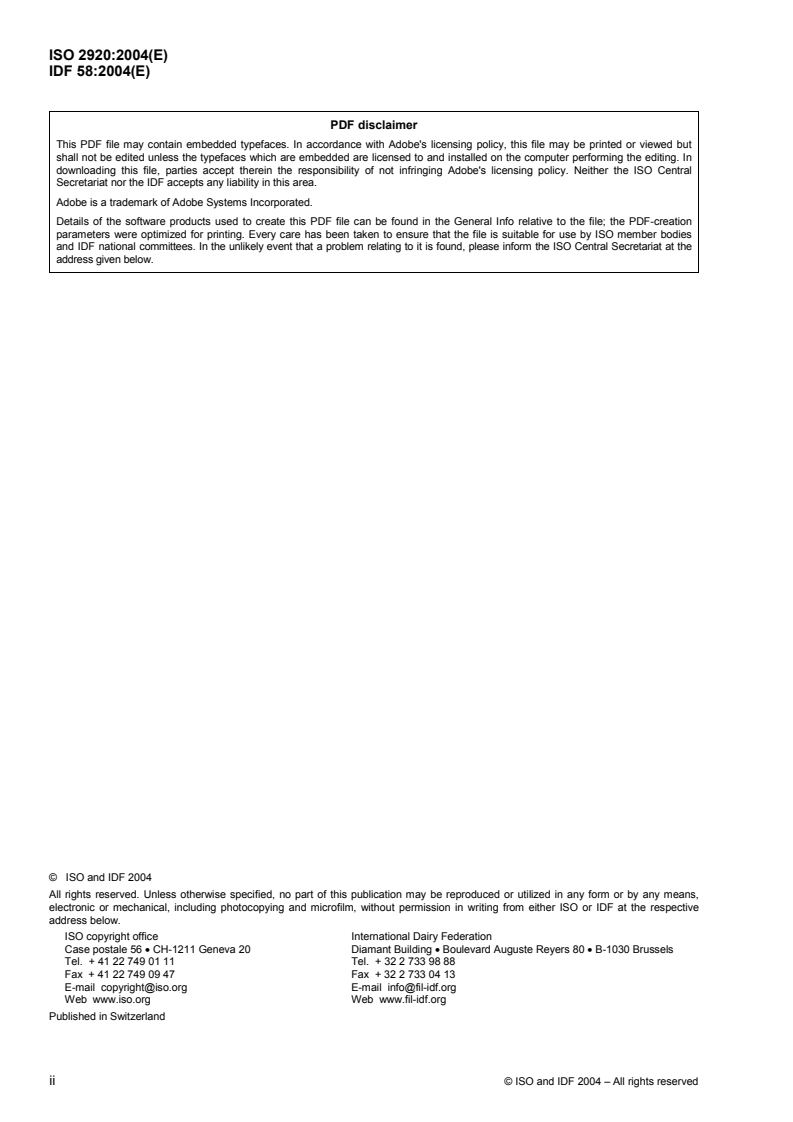 ISO 2920:2004(E)
IDF 58:2004(E)

PDF disclaimer

This PDF file may contain embedded typefaces. In accordance with Adobe's licensing policy, this file may be printed or viewed but shall not be edited unless the typefaces which are embedded are licensed to and installed on the computer performing the editing. In downloading this file, parties accept therein the responsibility of not infringing Adobe's licensing policy. Neither the ISO Central Secretariat nor the IDF accepts any liability in this area.

Adobe is a trademark of Adobe Systems Incorporated.

Details of the software products used to create this PDF file can be found in the General Info relative to the file; the PDF-creation parameters were optimized for printing. Every care has been taken to ensure that the file is suitable for use by ISO member bodies and IDF national committees. In the unlikely event that a problem relating to it is found, please inform the ISO Central Secretariat at the address given below.

© ISO and IDF 2004

All rights reserved. Unless otherwise specified, no part of this publication may be reproduced or utilized in any form or by any means, electronic or mechanical, including photocopying and microfilm, without permission in writing from either ISO or IDF at the respective address below.

ISO copyright office
Case postale 56 • CH-1211 Geneva 20
Tel. + 41 22 749 01 11
Fax + 41 22 749 09 47
E-mail copyright@iso.org
Web www.iso.org

International Dairy Federation
Diamant Building • Boulevard Auguste Reyers 80 • B-1030 Brussels
Tel. + 32 2 733 98 88
Fax + 32 2 733 04 13
E-mail info@fil-idf.org
Web www.fil-idf.org

Published in Switzerland

ii

© ISO and IDF 2004 – All rights reserved